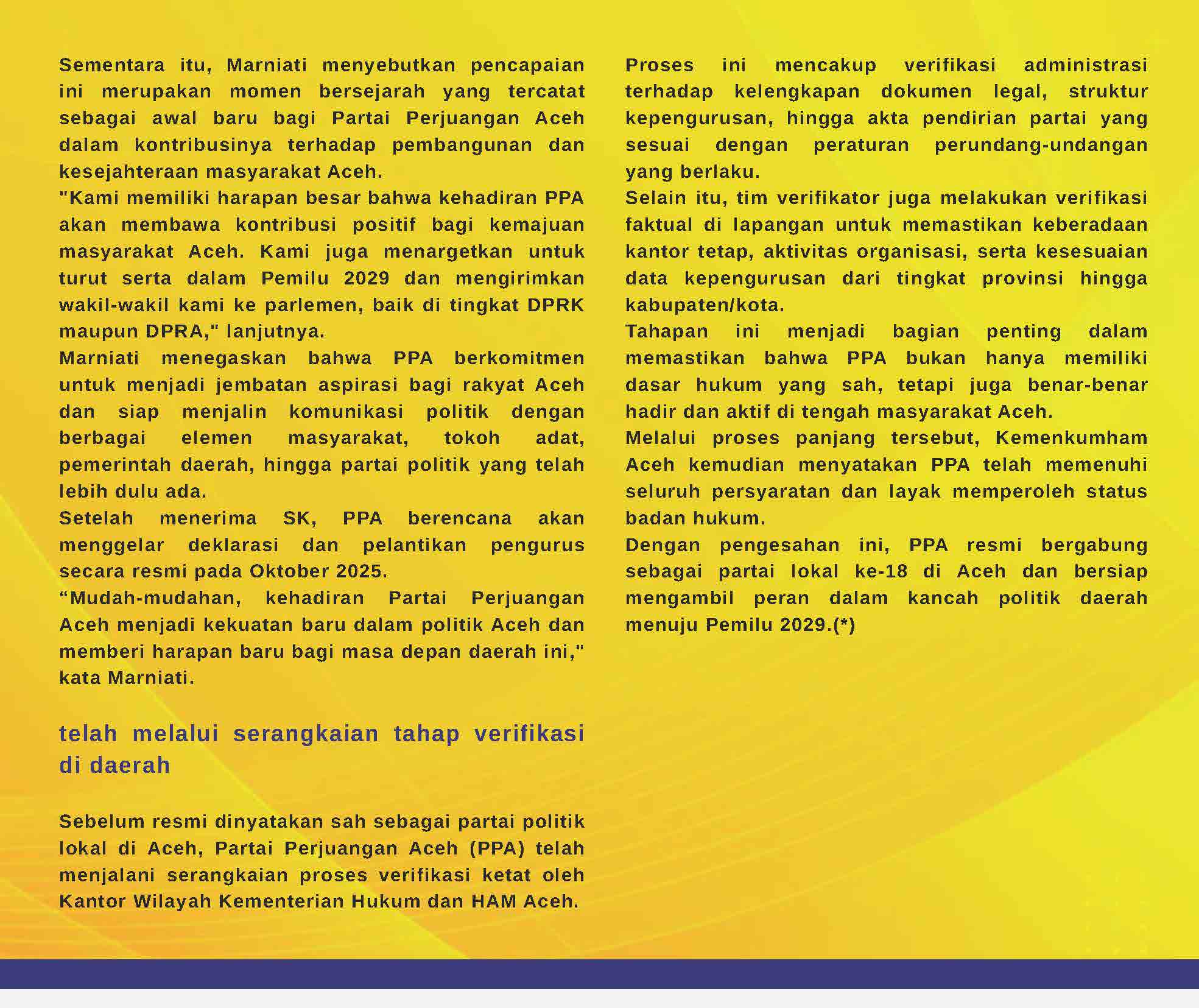 Sementara itu, Marniati menyebutkan pencapaian ini merupakan momen bersejarah yang tercatat sebagai awal baru bagi Partai Perjuangan Aceh dalam kontribusinya terhadap pembangunan dan kesejahteraan masyarakat Aceh.

"Kami memiliki harapan besar bahwa kehadiran PPA akan membawa kontribusi positif bagi kemajuan masyarakat Aceh. Kami juga menargetkan untuk turut serta dalam Pemilu 2029 dan mengirimkan wakil-wakil kami ke parlemen, baik di tingkat DPRK maupun DPRA," lanjutnya.

Marniati menegaskan bahwa PPA berkomitmen untuk menjadi jembatan aspirasi bagi rakyat Aceh dan siap menjalin komunikasi politik dengan berbagai elemen masyarakat, tokoh adat, pemerintah daerah, hingga partai politik yang telah lebih dulu ada.

Setelah menerima SK, PPA berencana akan menggelar deklarasi dan pelantikan pengurus secara resmi pada Oktober 2025.

"Mudah-mudahan, kehadiran Partai Perjuangan Aceh menjadi kekuatan baru dalam politik Aceh dan memberi harapan baru bagi masa depan daerah ini," kata Marniati.

telah melalui serangkaian tahap verifikasi di daerah

Sebelum resmi dinyatakan sah sebagai partai politik lokal di Aceh, Partai Perjuangan Aceh (PPA) telah menjalani serangkaian proses verifikasi ketat oleh Kantor Wilayah Kementerian Hukum dan HAM Aceh.

Proses ini mencakup verifikasi administrasi terhadap kelengkapan dokumen legal, struktur kepengurusan, hingga akta pendirian partai yang sesuai dengan peraturan perundang-undangan yang berlaku.

Selain itu, tim verifikator juga melakukan verifikasi faktual di lapangan untuk memastikan keberadaan kantor tetap, aktivitas organisasi, serta kesesuaian data kepengurusan dari tingkat provinsi hingga kabupaten/kota.

Tahapan ini menjadi bagian penting dalam memastikan bahwa PPA bukan hanya memiliki dasar hukum yang sah, tetapi juga benar-benar hadir dan aktif di tengah masyarakat Aceh.

Melalui proses panjang tersebut, Kemenkumham Aceh kemudian menyatakan PPA telah memenuhi seluruh persyaratan dan layak memperoleh status badan hukum.

Dengan pengesahan ini, PPA resmi bergabung sebagai partai lokal ke-18 di Aceh dan bersiap mengambil peran dalam kancah politik daerah menuju Pemilu 2029.(*)